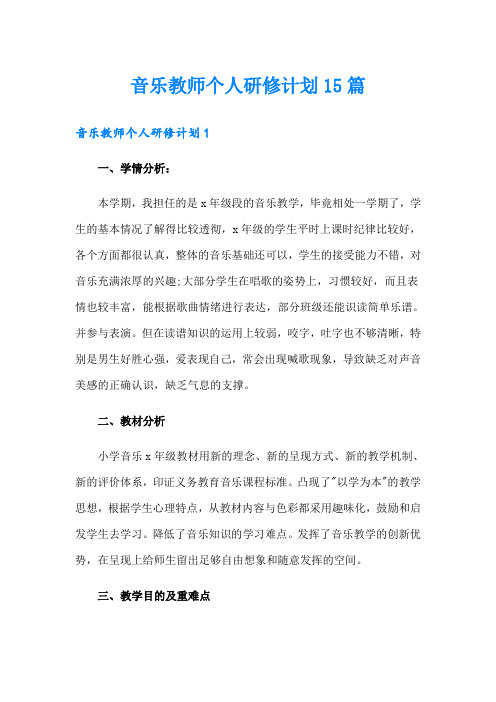 音乐教师个人研修计划15篇

音乐教师个人研修计划1

一、学情分析：

本学期，我担任的是x年级段的音乐教学，毕竟相处一学期了，学生的基本情况了解得比较透彻，x年级的学生平时上课时纪律比较好，各个方面都很认真，整体的音乐基础还可以，学生的接受能力不错，对音乐充满浓厚的兴趣;大部分学生在唱歌的姿势上，习惯较好，而且表情也较丰富，能根据歌曲情绪进行表达，部分班级还能识读简单乐谱。并参与表演。但在读谱知识的运用上较弱，咬字，吐字也不够清晰，特别是男生好胜心强，爱表现自己，常会出现喊歌现象，导致缺乏对声音美感的正确认识，缺乏气息的支撑。

二、教材分析

小学音乐x年级教材用新的理念、新的呈现方式、新的教学机制、新的评价体系，印证义务教育音乐课程标准。凸现了"以学为本"的教学思想，根据学生心理特点，从教材内容与色彩都采用趣味化，鼓励和启发学生去学习。降低了音乐知识的学习难点。发挥了音乐教学的创新优势，在呈现上给师生留出足够自由想象和随意发挥的空间。

三、教学目的及重难点